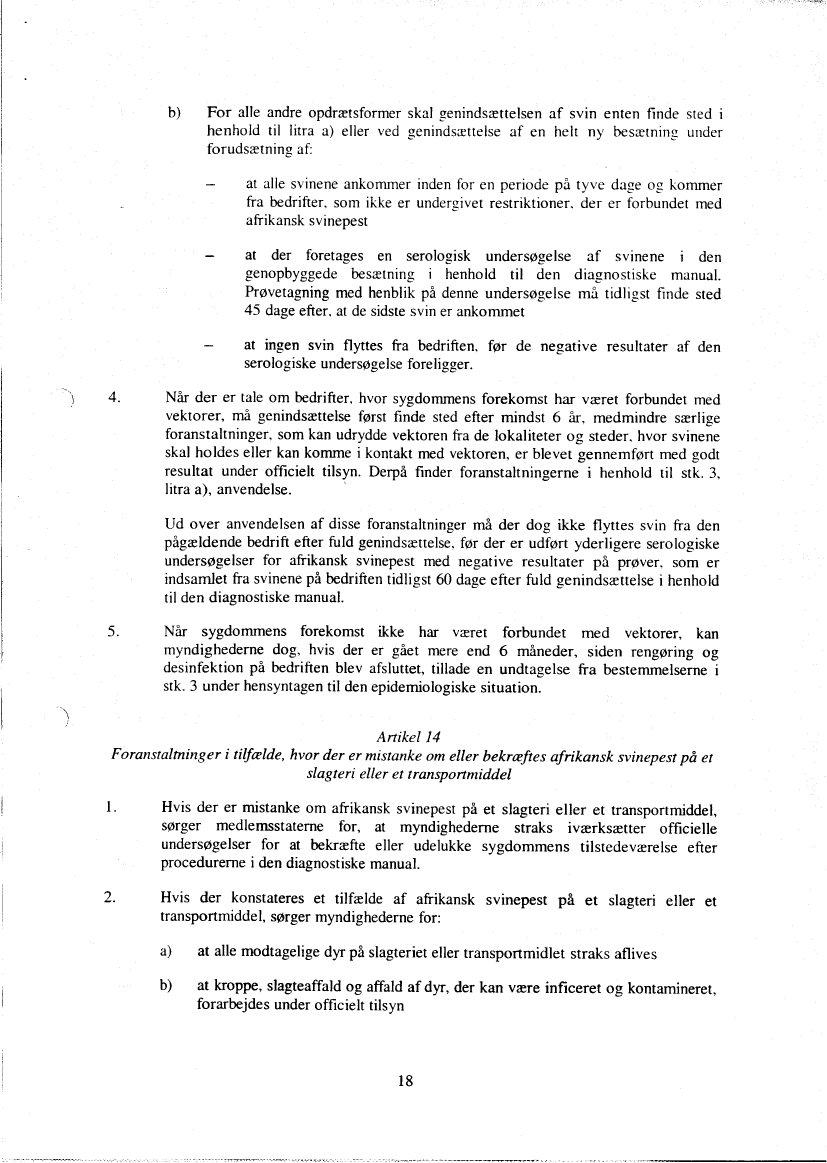 b) For alle andre opdrætsformer skal genindsættelsen af svin enten finde sted i henhold til litra a) eller ved genindsættelse af en helt ny besætning under forudsætning af:

– at alle svinene ankommer inden for en periode på tyve dage og kommer fra bedrifter, som ikke er undergivet restriktioner, der er forbundet med afrikansk svinepest

– at der foretages en serologisk undersøgelse af svinene i den genopbyggede besætning i henhold til den diagnostiske manual. Prøvetagning med henblik på denne undersøgelse må tidligst finde sted 45 dage efter, at de sidste svin er ankommet

– at ingen svin flyttes fra bedriften, før de negative resultater af den serologiske undersøgelse foreligger.

4. Når der er tale om bedrifter, hvor sygdommens forekomst har været forbundet med vektorer, må genindsættelse først finde sted efter mindst 6 år, medmindre særlige foranstaltninger, som kan udrydde vektoren fra de lokaliteter og steder, hvor svinene skal holdes eller kan komme i kontakt med vektoren, er blevet gennemført med godt resultat under officielt tilsyn. Derpå finder foranstaltningerne i henhold til stk. 3, litra a), anvendelse.

Ud over anvendelsen af disse foranstaltninger må der dog ikke flyttes svin fra den pågældende bedrift efter fuld genindsættelse, før der er udført yderligere serologiske undersøgelser for afrikansk svinepest med negative resultater på prøver, som er indsamlet fra svinene på bedriften tidligst 60 dage efter fuld genindsættelse i henhold til den diagnostiske manual.

5. Når sygdommens forekomst ikke har været forbundet med vektorer, kan myndighederne dog, hvis der er gået mere end 6 måneder, siden rengøring og desinfektion på bedriften blev afsluttet, tillade en undtagelse fra bestemmelserne i stk. 3 under hensyntagen til den epidemiologiske situation.

Artikel 14
Foranstaltninger i tilfælde, hvor der er mistanke om eller bekræftes afrikansk svinepest på et slagteri eller et transportmiddel

1. Hvis der er mistanke om afrikansk svinepest på et slagteri eller et transportmiddel, sørger medlemsstaterne for, at myndighederne straks iværksætter officielle undersøgelser for at bekræfte eller udelukke sygdommens tilstedeværelse efter procedurerne i den diagnostiske manual.

2. Hvis der konstateres et tilfælde af afrikansk svinepest på et slagteri eller et transportmiddel, sørger myndighederne for:

a) at alle modtagelige dyr på slagteriet eller transportmidlet straks aflives

b) at kroppe, slagteaffald og affald af dyr, der kan være inficeret og kontamineret, forarbejdes under officielt tilsyn

18